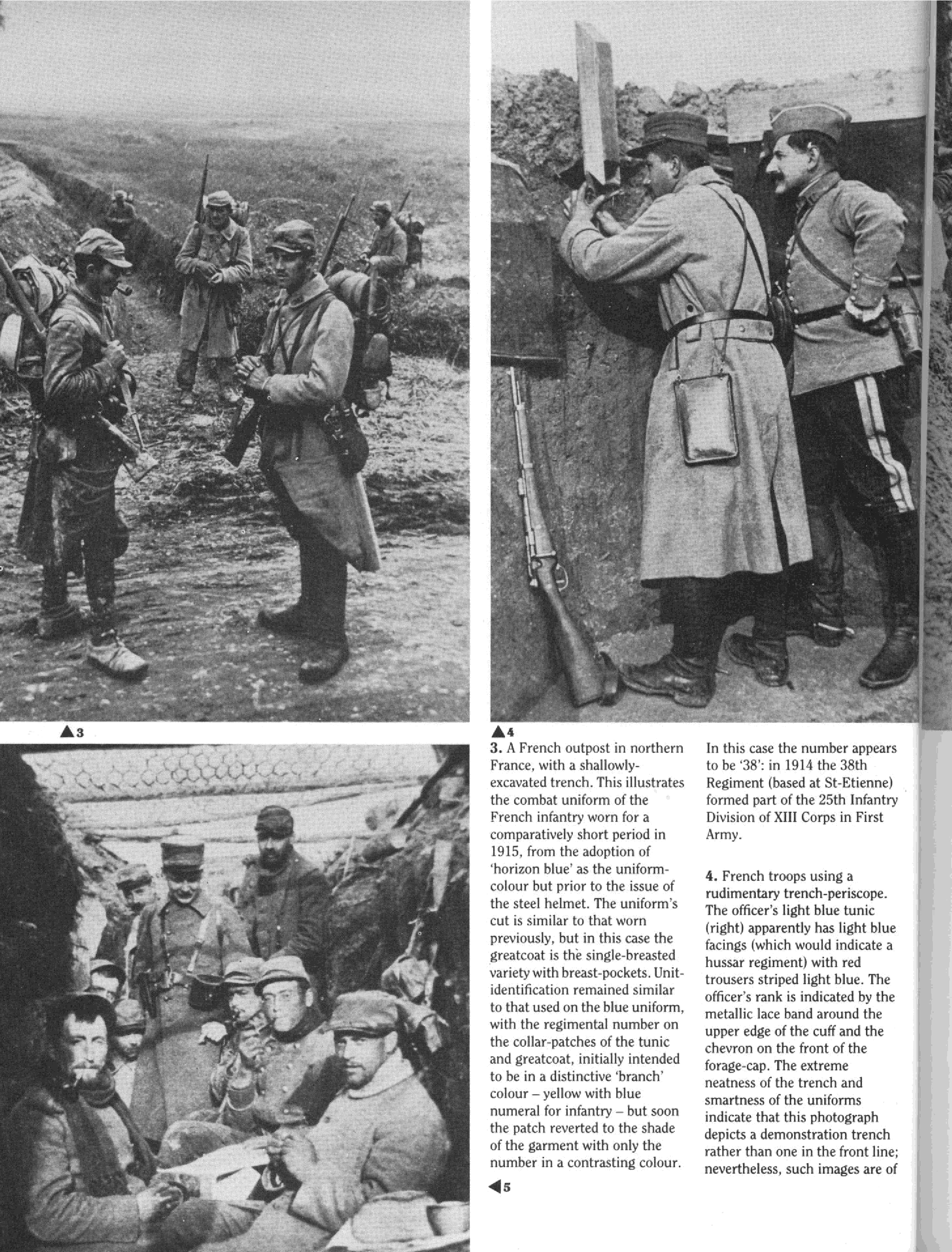 ▲3

▲4

3. A French outpost in northern France, with a shallowly-excavated trench. This illustrates the combat uniform of the French infantry worn for a comparatively short period in 1915, from the adoption of 'horizon blue' as the uniform-colour but prior to the issue of the steel helmet. The uniform's cut is similar to that worn previously, but in this case the greatcoat is the single-breasted variety with breast-pockets. Unit-identification remained similar to that used on the blue uniform, with the regimental number on the collar-patches of the tunic and greatcoat, initially intended to be in a distinctive 'branch' colour – yellow with blue numeral for infantry – but soon the patch reverted to the shade of the garment with only the number in a contrasting colour.

◀5

In this case the number appears to be '38': in 1914 the 38th Regiment (based at St-Etienne) formed part of the 25th Infantry Division of XIII Corps in First Army.

4. French troops using a rudimentary trench-periscope. The officer's light blue tunic (right) apparently has light blue facings (which would indicate a hussar regiment) with red trousers striped light blue. The officer's rank is indicated by the metallic lace band around the upper edge of the cuff and the chevron on the front of the forage-cap. The extreme neatness of the trench and smartness of the uniforms indicate that this photograph depicts a demonstration trench rather than one in the front line; nevertheless, such images are of